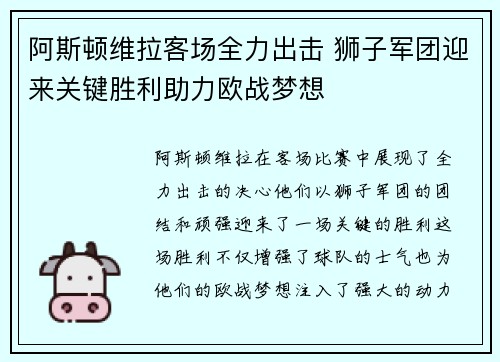 阿斯顿维拉客场全力出击 狮子军团迎来关键胜利助力欧战梦想

阿斯顿维拉在客场比赛中展现了全力出击的决心他们以狮子军团的团结和顽强迎来了一场关键的胜利这场胜利不仅增强了球队的士气也为他们的欧战梦想注入了强大的动力